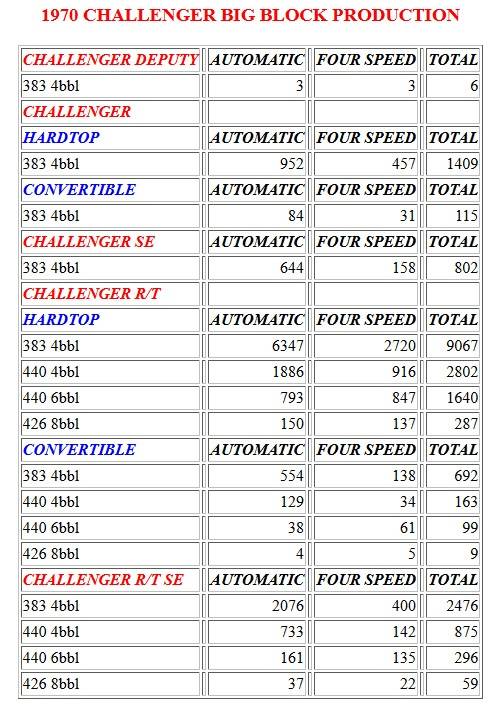 1970 CHALLENGER BIG BLOCK PRODUCTION

| CHALLENGER DEPUTY | AUTOMATIC | FOUR SPEED | TOTAL |
|---|---|---|---|
| 383 4bbl | 3 | 3 | 6 |
| CHALLENGER | | | |
| HARDTOP | AUTOMATIC | FOUR SPEED | TOTAL |
| 383 4bbl | 952 | 457 | 1409 |
| CONVERTIBLE | AUTOMATIC | FOUR SPEED | TOTAL |
| 383 4bbl | 84 | 31 | 115 |
| CHALLENGER SE | AUTOMATIC | FOUR SPEED | TOTAL |
| 383 4bbl | 644 | 158 | 802 |
| CHALLENGER R/T | | | |
| HARDTOP | AUTOMATIC | FOUR SPEED | TOTAL |
| 383 4bbl | 6347 | 2720 | 9067 |
| 440 4bbl | 1886 | 916 | 2802 |
| 440 6bbl | 793 | 847 | 1640 |
| 426 8bbl | 150 | 137 | 287 |
| CONVERTIBLE | AUTOMATIC | FOUR SPEED | TOTAL |
| 383 4bbl | 554 | 138 | 692 |
| 440 4bbl | 129 | 34 | 163 |
| 440 6bbl | 38 | 61 | 99 |
| 426 8bbl | 4 | 5 | 9 |
| CHALLENGER R/T SE | AUTOMATIC | FOUR SPEED | TOTAL |
| 383 4bbl | 2076 | 400 | 2476 |
| 440 4bbl | 733 | 142 | 875 |
| 440 6bbl | 161 | 135 | 296 |
| 426 8bbl | 37 | 22 | 59 |